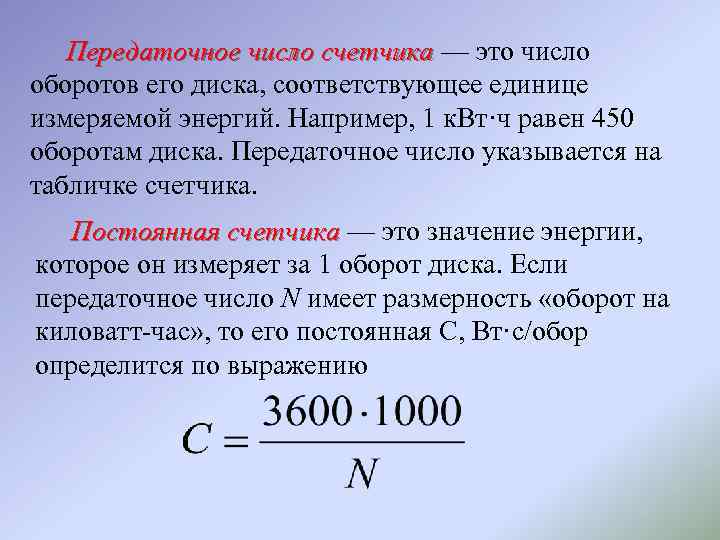 Передаточное число счетчика — это число оборотов его диска, соответствующее единице измеряемой энергий. Например, 1 кВт·ч равен 450 оборотам диска. Передаточное число указывается на табличке счетчика.

Постоянная счетчика — это значение энергии, которое он измеряет за 1 оборот диска. Если передаточное число $N$ имеет размерность «оборот на киловатт-час», то его постоянная С, Вт·с/обор определится по выражению

$C = \frac{3600 \cdot 1000}{N}$